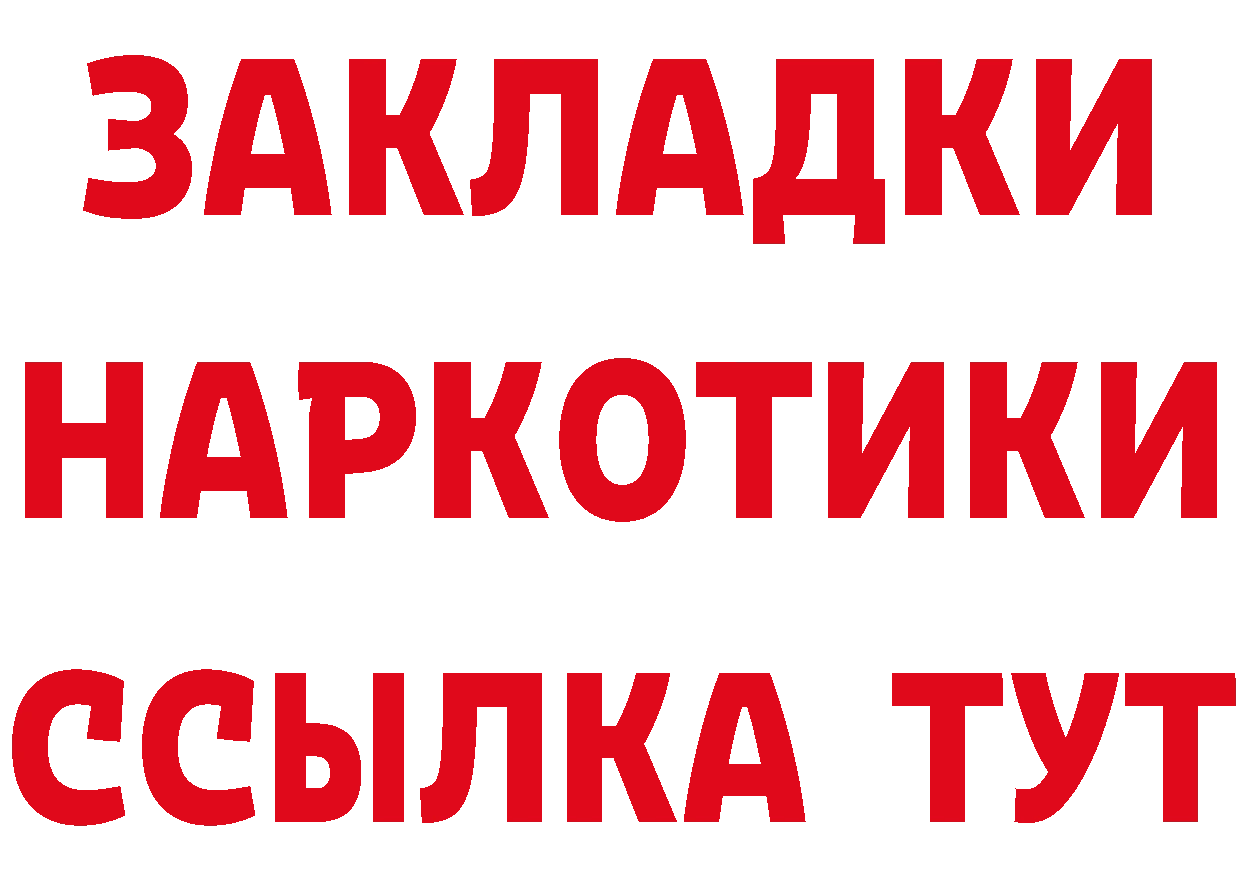 ЗАКЛАДКИ НАРКОТИКИ ССЫЛКА ТУТ